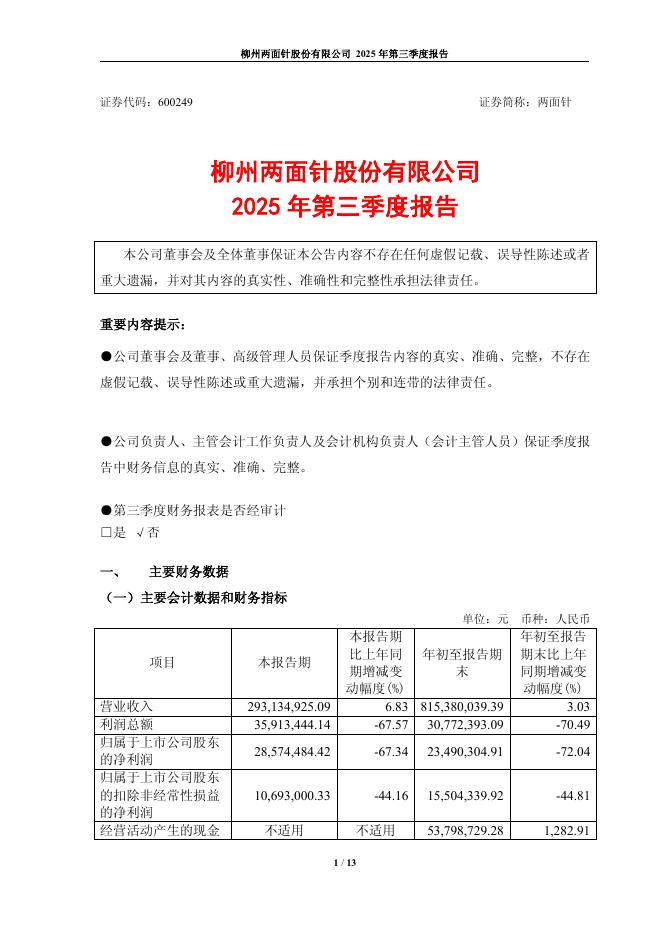 柳州两面针股份有限公司 2025 年第三季度报告

证券代码：600249　　　　　　　　　　　　　　　　　　　　证券简称：两面针

柳州两面针股份有限公司
2025 年第三季度报告

本公司董事会及全体董事保证本公告内容不存在任何虚假记载、误导性陈述或者重大遗漏，并对其内容的真实性、准确性和完整性承担法律责任。

重要内容提示：

●公司董事会及董事、高级管理人员保证季度报告内容的真实、准确、完整，不存在虚假记载、误导性陈述或重大遗漏，并承担个别和连带的法律责任。

●公司负责人、主管会计工作负责人及会计机构负责人（会计主管人员）保证季度报告中财务信息的真实、准确、完整。

●第三季度财务报表是否经审计
□是　√否

一、　主要财务数据

（一）主要会计数据和财务指标

单位：元　币种：人民币

| 项目 | 本报告期 | 本报告期比上年同期增减变动幅度(%) | 年初至报告期末 | 年初至报告期末比上年同期增减变动幅度(%) |
|---|---|---|---|---|
| 营业收入 | 293,134,925.09 | 6.83 | 815,380,039.39 | 3.03 |
| 利润总额 | 35,913,444.14 | -67.57 | 30,772,393.09 | -70.49 |
| 归属于上市公司股东的净利润 | 28,574,484.42 | -67.34 | 23,490,304.91 | -72.04 |
| 归属于上市公司股东的扣除非经常性损益的净利润 | 10,693,000.33 | -44.16 | 15,504,339.92 | -44.81 |
| 经营活动产生的现金 | 不适用 | 不适用 | 53,798,729.28 | 1,282.91 |

1 / 13